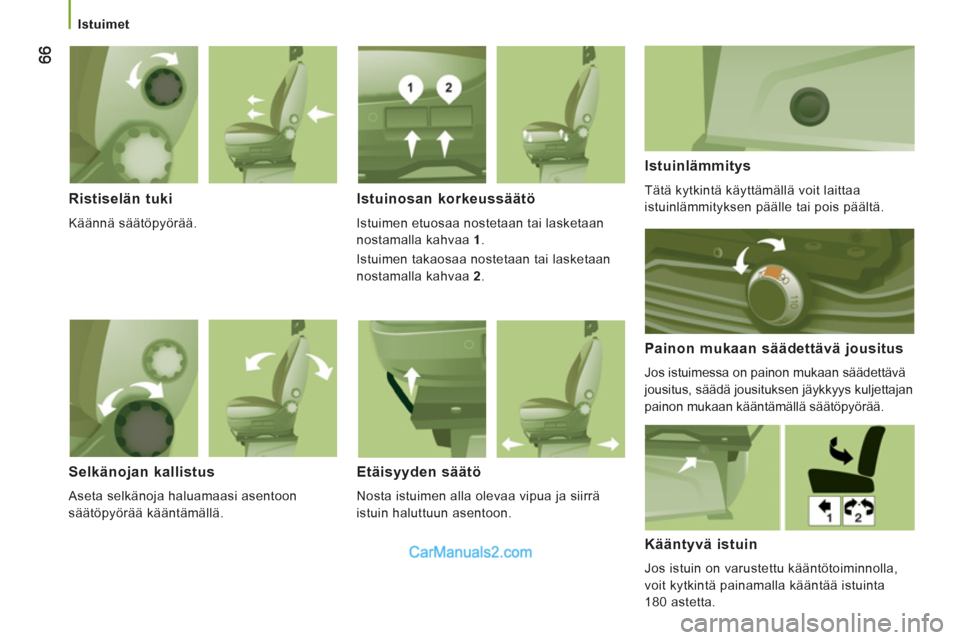 Istuimet

66

Ristiselän tuki

Käännä säätöpyörää.

Selkänojan kallistus

Aseta selkänoja haluamaasi asentoon säätöpyörää kääntämällä.

1 2

Istuinosan korkeussäätö

Istuimen etuosaa nostetaan tai lasketaan nostamalla kahvaa 1.

Istuimen takaosaa nostetaan tai lasketaan nostamalla kahvaa 2.

Etäisyyden säätö

Nosta istuimen alla olevaa vipua ja siirrä istuin haluttuun asentoon.

Istuinlämmitys

Tätä kytkintä käyttämällä voit laittaa istuinlämmityksen päälle tai pois päältä.

Painon mukaan säädettävä jousitus

Jos istuimessa on painon mukaan säädettävä jousitus, säädä jousituksen jäykkyys kuljettajan painon mukaan kääntämällä säätöpyörää.

1 2

Kääntyvä istuin

Jos istuin on varustettu kääntötoiminnolla, voit kytkintä painamalla kääntää istuinta 180 astetta.

CarManuals2.com

carmanualsonline.info